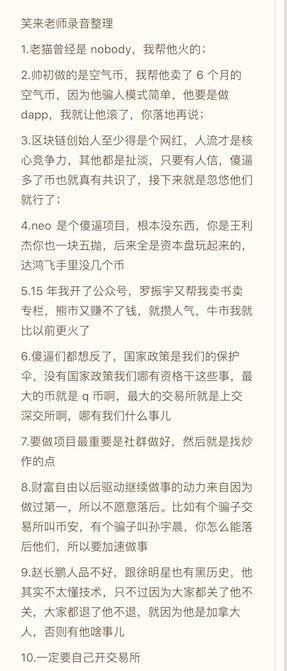 笑来老师录音整理

1.老猫曾经是 nobody，我帮他火的；

2.帅初做的是空气币，我帮他卖了 6 个月的空气币，因为他骗人模式简单，他要是做 dapp，我就让他滚了，你落地再说；

3.区块链创始人至少得是个网红，人流才是核心竞争力，其他都是扯淡，只要有人信，傻逼多了币也就真有共识了，接下来就是忽悠他们就行了；

4.neo 是个傻逼项目，根本没东西，你是王利杰你也一块五抛，后来全是资本盘玩起来的，达鸿飞手里没几个币

5.15 年我开了公众号，罗振宇又帮我卖书卖专栏，熊市又赚不了钱，就攒人气，牛市我就比以前更火了

6.傻逼们都想反了，国家政策是我们的保护伞，没有国家政策我们哪有资格干这些事，最大的币就是 q 币啊，最大的交易所就是上交深交所啊，哪有我们什么事儿

7.要做项目最重要是社群做好，然后就是找炒作的点

8.财富自由以后驱动继续做事的动力来自因为做过第一，所以不愿意落后。比如有个骗子交易所叫币安，有个骗子叫孙宇晨，你怎么能落后他们，所以要加速做事

9.赵长鹏人品不好，跟徐明星也有黑历史，他其实不太懂技术，只不过因为大家都关了他不关，大家都退了他不退，就因为他是加拿大人，否则有他啥事儿

10.一定要自己开交易所